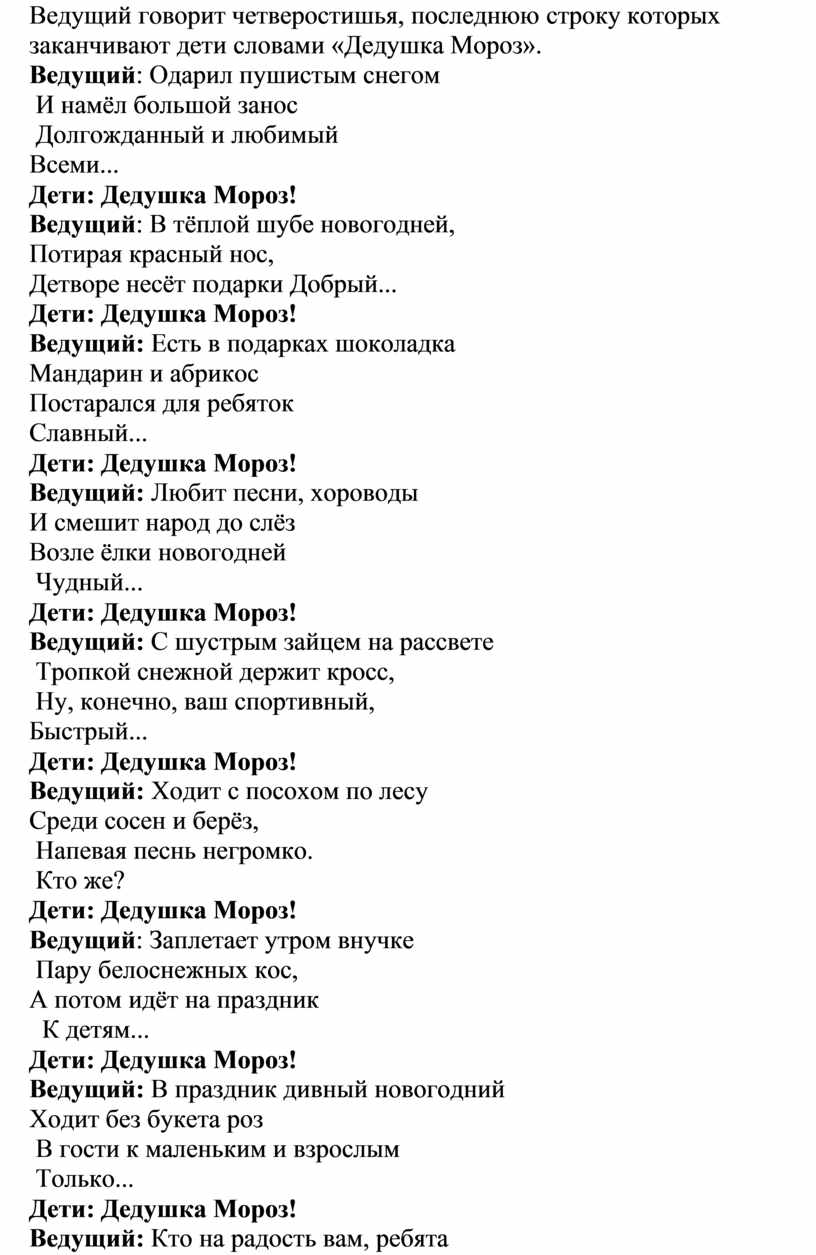 Ведущий говорит четверостишья, последнюю строку которых заканчивают дети словами «Дедушка Мороз».
Ведущий: Одарил пушистым снегом
И намёл большой занос
Долгожданный и любимый
Всеми...
Дети: Дедушка Мороз!
Ведущий: В тёплой шубе новогодней,
Потирая красный нос,
Детворе несёт подарки Добрый...
Дети: Дедушка Мороз!
Ведущий: Есть в подарках шоколадка
Мандарин и абрикос
Постарался для ребяток
Славный...
Дети: Дедушка Мороз!
Ведущий: Любит песни, хороводы
И смешит народ до слёз
Возле ёлки новогодней
Чудный...
Дети: Дедушка Мороз!
Ведущий: С шустрым зайцем на рассвете
Тропкой снежной держит кросс,
Ну, конечно, ваш спортивный,
Быстрый...
Дети: Дедушка Мороз!
Ведущий: Ходит с посохом по лесу
Среди сосен и берёз,
Напевая песнь негромко.
Кто же?
Дети: Дедушка Мороз!
Ведущий: Заплетает утром внучке
Пару белоснежных кос,
А потом идёт на праздник
К детям...
Дети: Дедушка Мороз!
Ведущий: В праздник дивный новогодний
Ходит без букета роз
В гости к маленьким и взрослым
Только...
Дети: Дедушка Мороз!
Ведущий: Кто на радость вам, ребята